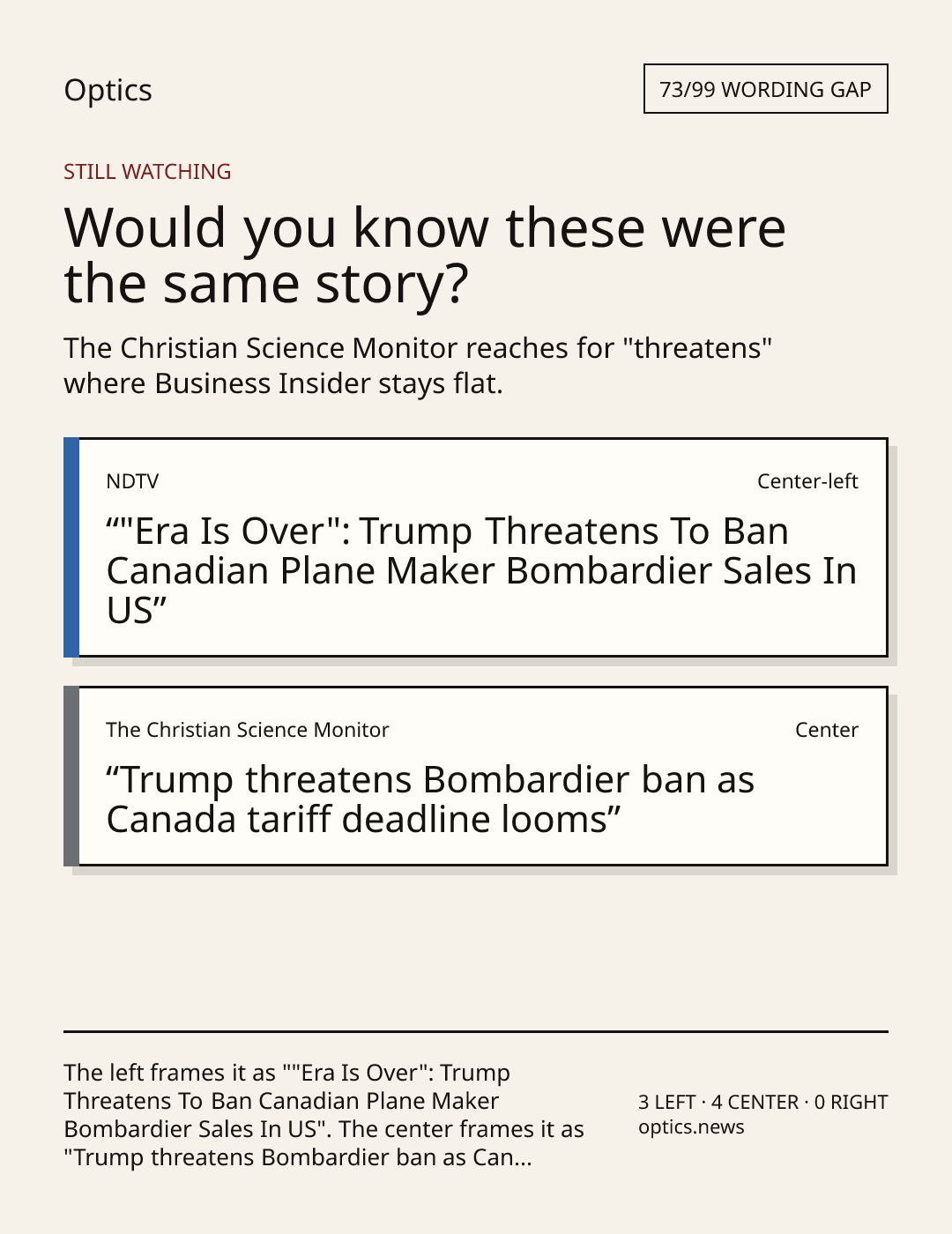 Optics

73/99 WORDING GAP

STILL WATCHING

Would you know these were the same story?

The Christian Science Monitor reaches for "threatens" where Business Insider stays flat.

NDTV

Center-left

""Era Is Over": Trump Threatens To Ban Canadian Plane Maker Bombardier Sales In US"

The Christian Science Monitor

Center

"Trump threatens Bombardier ban as Canada tariff deadline looms"

The left frames it as ""Era Is Over": Trump Threatens To Ban Canadian Plane Maker Bombardier Sales In US". The center frames it as "Trump threatens Bombardier ban as Can...

3 LEFT · 4 CENTER · 0 RIGHT
optics.news